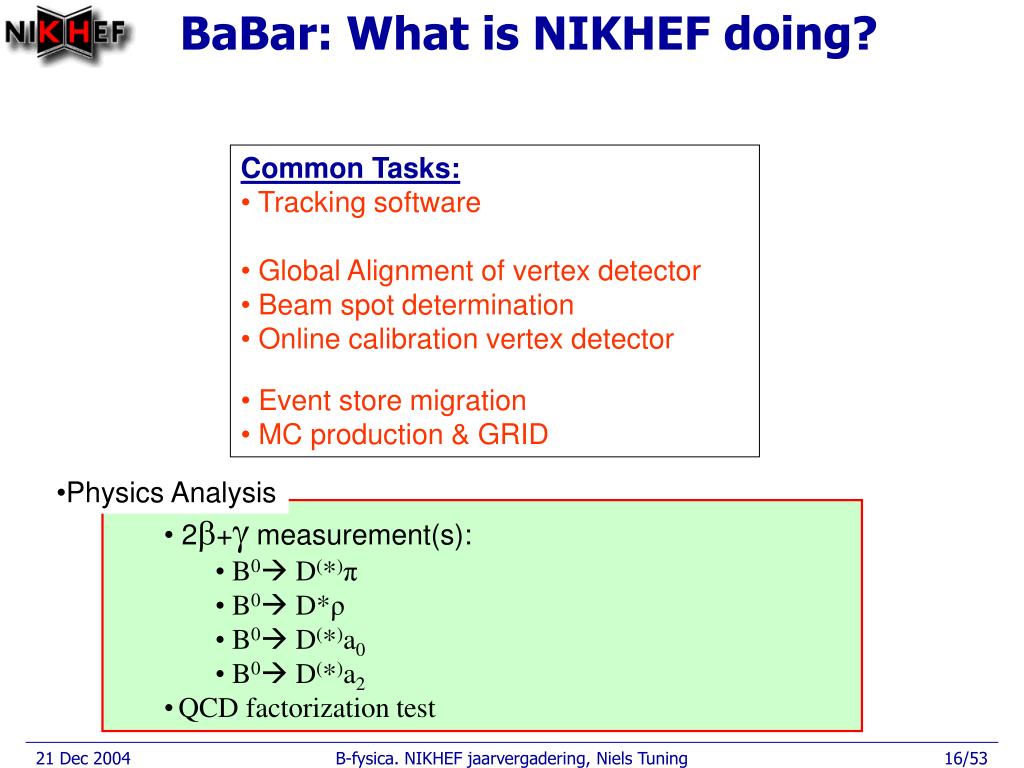 NIKHEF

BaBar: What is NIKHEF doing?

Common Tasks:
• Tracking software

• Global Alignment of vertex detector
• Beam spot determination
• Online calibration vertex detector

• Event store migration
• MC production & GRID

•Physics Analysis

• $2\beta+\gamma$ measurement(s):
• $B^0 \rightarrow D^{(*)}\pi$
• $B^0 \rightarrow D^*\rho$
• $B^0 \rightarrow D^{(*)}a_0$
• $B^0 \rightarrow D^{(*)}a_2$
• QCD factorization test

21 Dec 2004 B-fysica. NIKHEF jaarvergadering, Niels Tuning 16/53